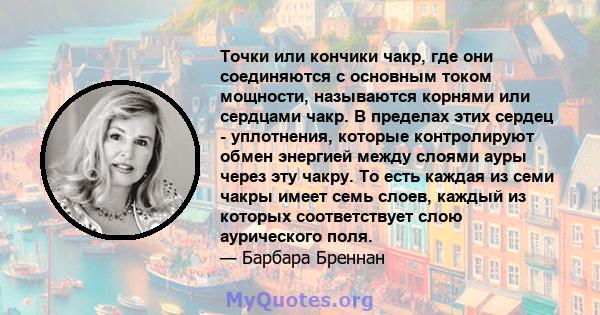 Точки или кончики чакр, где они соединяются с основным током мощности, называются корнями или сердцами чакр. В пределах этих сердец - уплотнения, которые контролируют обмен энергией между слоями ауры через эту чакру. То есть каждая из семи чакры имеет семь слоев, каждый из которых соответствует слою аурического поля.
— Барбара Бреннан

MyQuotes.org